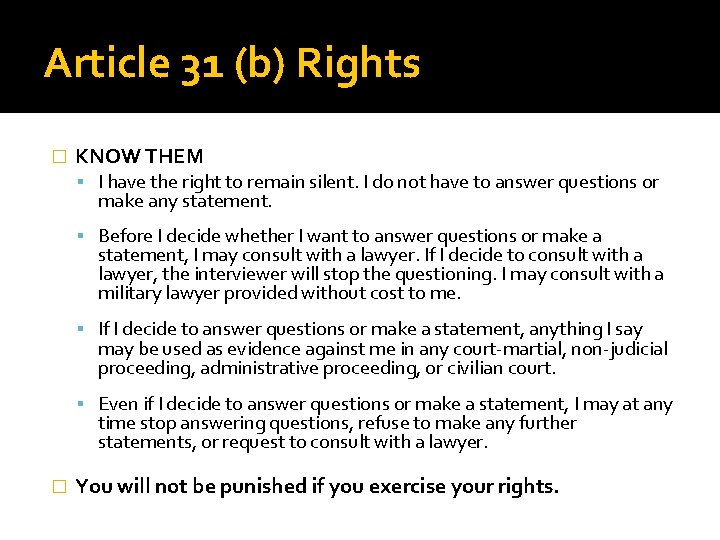 Article 31 (b) Rights

KNOW THEM

I have the right to remain silent. I do not have to answer questions or make any statement.

Before I decide whether I want to answer questions or make a statement, I may consult with a lawyer. If I decide to consult with a lawyer, the interviewer will stop the questioning. I may consult with a military lawyer provided without cost to me.

If I decide to answer questions or make a statement, anything I say may be used as evidence against me in any court-martial, non-judicial proceeding, administrative proceeding, or civilian court.

Even if I decide to answer questions or make a statement, I may at any time stop answering questions, refuse to make any further statements, or request to consult with a lawyer.

You will not be punished if you exercise your rights.